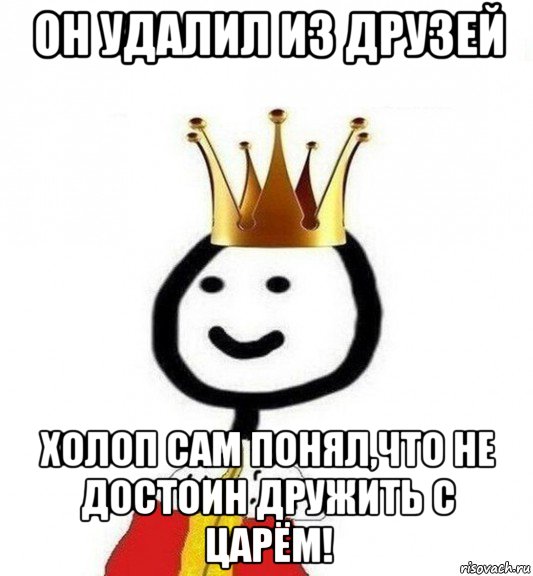 ОН УДАЛИЛ ИЗ ДРУЗЕЙ

ХОЛОП САМ ПОНЯЛ,ЧТО НЕ ДОСТОИН ДРУЖИТЬ С ЦАРЁМ!

risovach.ru